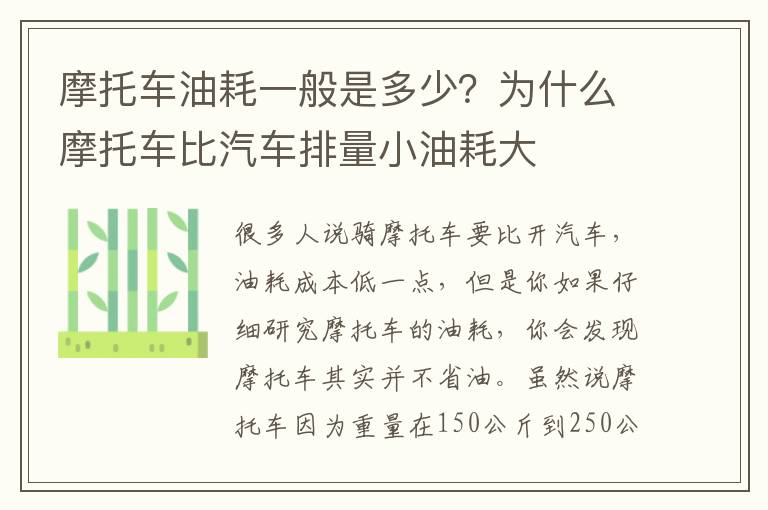 摩托车油耗一般是多少？为什么摩托车比汽车排量小油耗大

很多人说骑摩托车要比开汽车，油耗成本低一点，但是你如果仔细研究摩托车的油耗，你会发现摩托车其实并不省油。虽然说摩托车因为重量在150公斤到250公